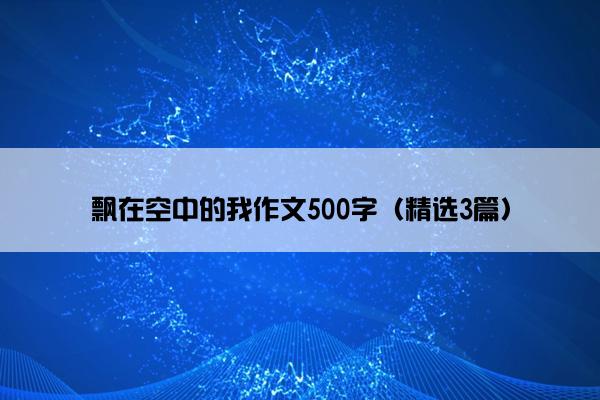 飘在空中的我作文500字（精选3篇）